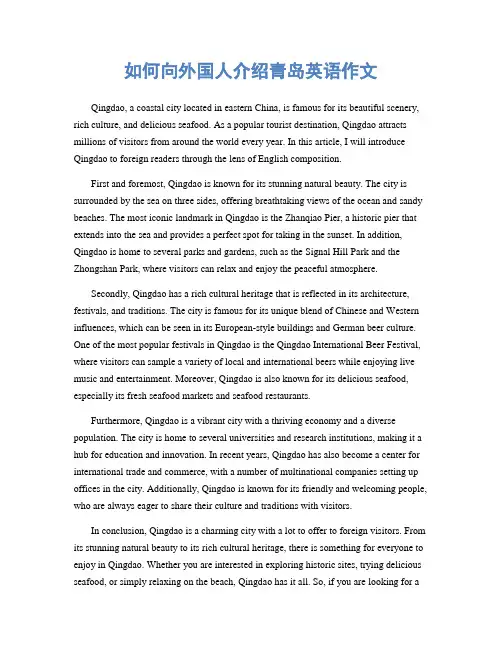 如何向外国人介绍青岛英语作文

Qingdao, a coastal city located in eastern China, is famous for its beautiful scenery, rich culture, and delicious seafood. As a popular tourist destination, Qingdao attracts millions of visitors from around the world every year. In this article, I will introduce Qingdao to foreign readers through the lens of English composition.

First and foremost, Qingdao is known for its stunning natural beauty. The city is surrounded by the sea on three sides, offering breathtaking views of the ocean and sandy beaches. The most iconic landmark in Qingdao is the Zhanqiao Pier, a historic pier that extends into the sea and provides a perfect spot for taking in the sunset. In addition, Qingdao is home to several parks and gardens, such as the Signal Hill Park and the Zhongshan Park, where visitors can relax and enjoy the peaceful atmosphere.

Secondly, Qingdao has a rich cultural heritage that is reflected in its architecture, festivals, and traditions. The city is famous for its unique blend of Chinese and Western influences, which can be seen in its European-style buildings and German beer culture. One of the most popular festivals in Qingdao is the Qingdao International Beer Festival, where visitors can sample a variety of local and international beers while enjoying live music and entertainment. Moreover, Qingdao is also known for its delicious seafood, especially its fresh seafood markets and seafood restaurants.

Furthermore, Qingdao is a vibrant city with a thriving economy and a diverse population. The city is home to several universities and research institutions, making it a hub for education and innovation. In recent years, Qingdao has also become a center for international trade and commerce, with a number of multinational companies setting up offices in the city. Additionally, Qingdao is known for its friendly and welcoming people, who are always eager to share their culture and traditions with visitors.

In conclusion, Qingdao is a charming city with a lot to offer to foreign visitors. From its stunning natural beauty to its rich cultural heritage, there is something for everyone to enjoy in Qingdao. Whether you are interested in exploring historic sites, trying delicious seafood, or simply relaxing on the beach, Qingdao has it all. So, if you are looking for a